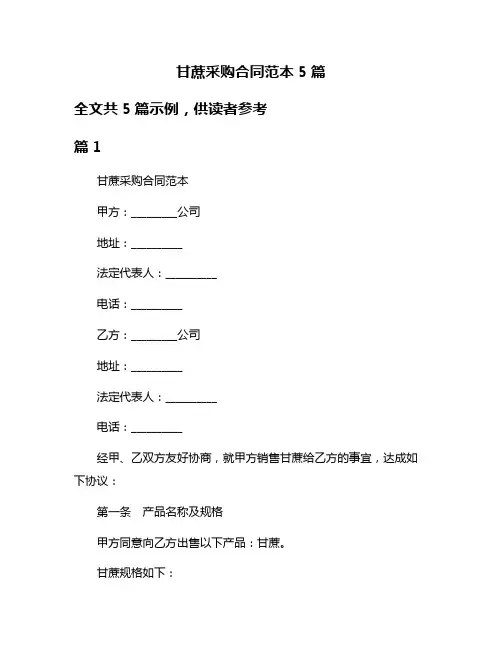 甘蔗采购合同范本 5 篇

全文共 5 篇示例，供读者参考

篇 1

甘蔗采购合同范本

甲方：________公司

地址：_________

法定代表人：_________

电话：_________

乙方：________公司

地址：_________

法定代表人：_________

电话：_________

经甲、乙双方友好协商，就甲方销售甘蔗给乙方的事宜，达成如下协议：

第一条　产品名称及规格

甲方同意向乙方出售以下产品：甘蔗。

甘蔗规格如下：